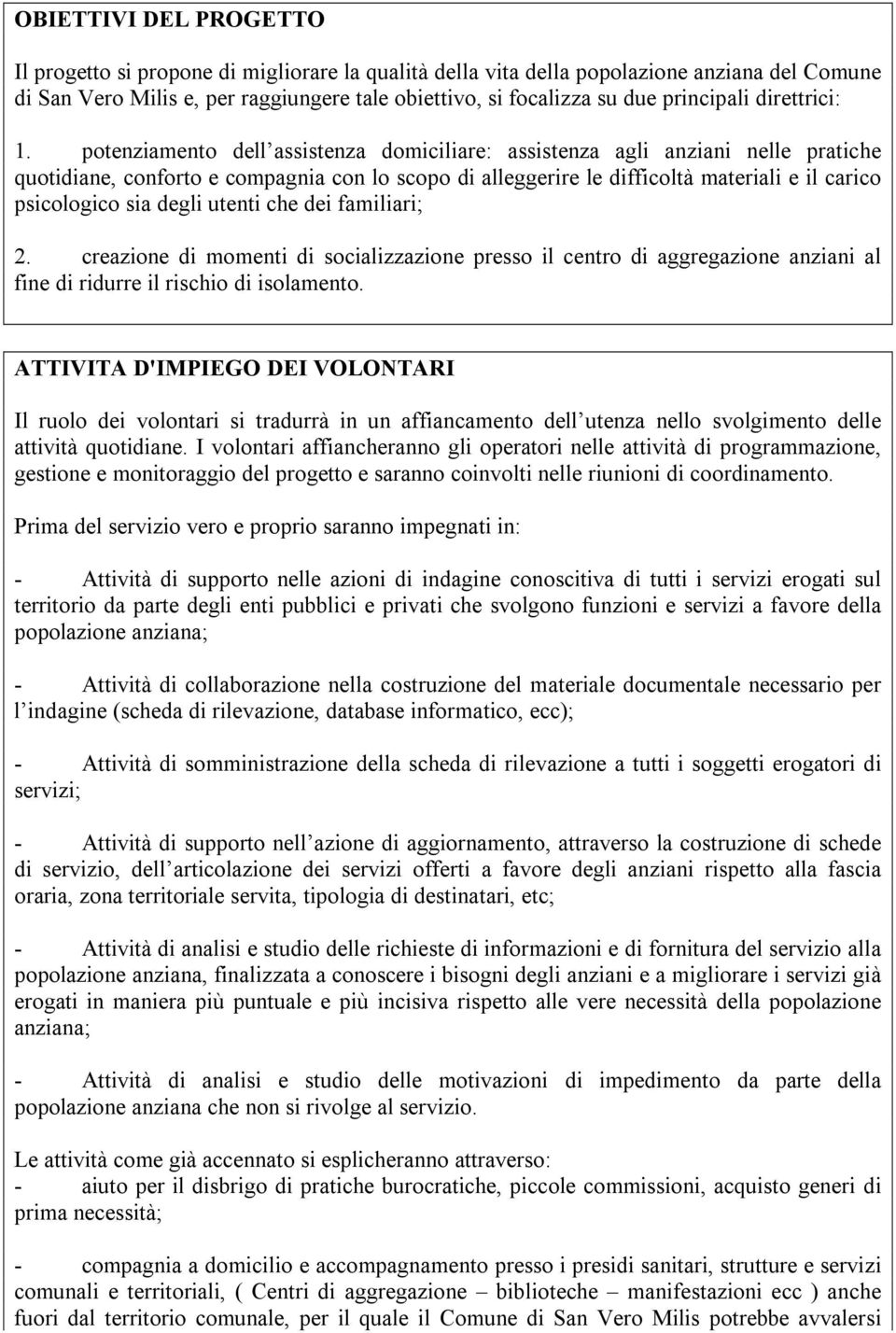 OBIETTIVI DEL PROGETTO

Il progetto si propone di migliorare la qualità della vita della popolazione anziana del Comune di San Vero Milis e, per raggiungere tale obiettivo, si focalizza su due principali direttrici:

1. potenziamento dell assistenza domiciliare: assistenza agli anziani nelle pratiche quotidiane, conforto e compagnia con lo scopo di alleggerire le difficoltà materiali e il carico psicologico sia degli utenti che dei familiari;

2. creazione di momenti di socializzazione presso il centro di aggregazione anziani al fine di ridurre il rischio di isolamento.

ATTIVITA D'IMPIEGO DEI VOLONTARI

Il ruolo dei volontari si tradurrà in un affiancamento dell utenza nello svolgimento delle attività quotidiane. I volontari affiancheranno gli operatori nelle attività di programmazione, gestione e monitoraggio del progetto e saranno coinvolti nelle riunioni di coordinamento.

Prima del servizio vero e proprio saranno impegnati in:

- Attività di supporto nelle azioni di indagine conoscitiva di tutti i servizi erogati sul territorio da parte degli enti pubblici e privati che svolgono funzioni e servizi a favore della popolazione anziana;

- Attività di collaborazione nella costruzione del materiale documentale necessario per l indagine (scheda di rilevazione, database informatico, ecc);

- Attività di somministrazione della scheda di rilevazione a tutti i soggetti erogatori di servizi;

- Attività di supporto nell azione di aggiornamento, attraverso la costruzione di schede di servizio, dell articolazione dei servizi offerti a favore degli anziani rispetto alla fascia oraria, zona territoriale servita, tipologia di destinatari, etc;

- Attività di analisi e studio delle richieste di informazioni e di fornitura del servizio alla popolazione anziana, finalizzata a conoscere i bisogni degli anziani e a migliorare i servizi già erogati in maniera più puntuale e più incisiva rispetto alle vere necessità della popolazione anziana;

- Attività di analisi e studio delle motivazioni di impedimento da parte della popolazione anziana che non si rivolge al servizio.

Le attività come già accennato si esplicheranno attraverso:
- aiuto per il disbrigo di pratiche burocratiche, piccole commissioni, acquisto generi di prima necessità;

- compagnia a domicilio e accompagnamento presso i presidi sanitari, strutture e servizi comunali e territoriali, ( Centri di aggregazione – biblioteche – manifestazioni ecc ) anche fuori dal territorio comunale, per il quale il Comune di San Vero Milis potrebbe avvalersi